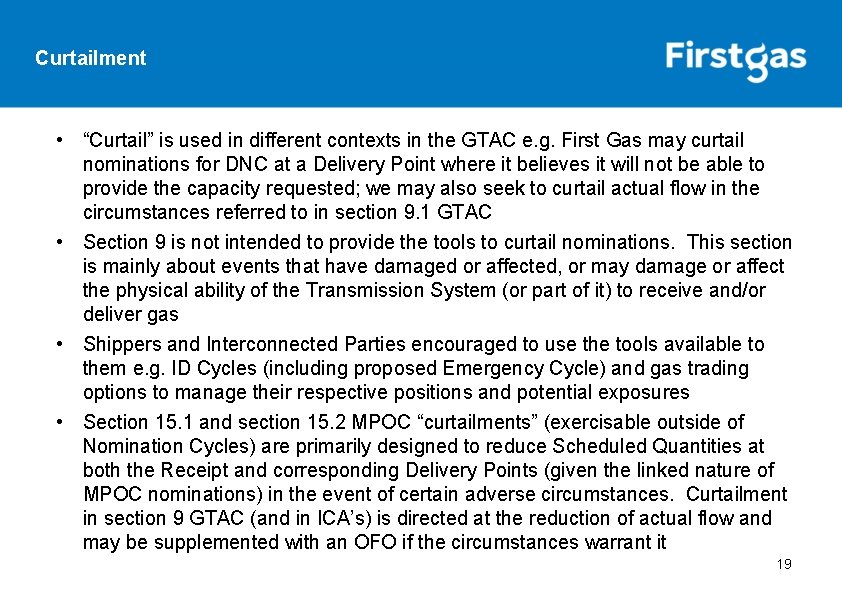 Curtailment

Firstgas

• “Curtail” is used in different contexts in the GTAC e.g. First Gas may curtail nominations for DNC at a Delivery Point where it believes it will not be able to provide the capacity requested; we may also seek to curtail actual flow in the circumstances referred to in section 9.1 GTAC

• Section 9 is not intended to provide the tools to curtail nominations. This section is mainly about events that have damaged or affected, or may damage or affect the physical ability of the Transmission System (or part of it) to receive and/or deliver gas

• Shippers and Interconnected Parties encouraged to use the tools available to them e.g. ID Cycles (including proposed Emergency Cycle) and gas trading options to manage their respective positions and potential exposures

• Section 15.1 and section 15.2 MPOC “curtailments” (exercisable outside of Nomination Cycles) are primarily designed to reduce Scheduled Quantities at both the Receipt and corresponding Delivery Points (given the linked nature of MPOC nominations) in the event of certain adverse circumstances. Curtailment in section 9 GTAC (and in ICA’s) is directed at the reduction of actual flow and may be supplemented with an OFO if the circumstances warrant it

19